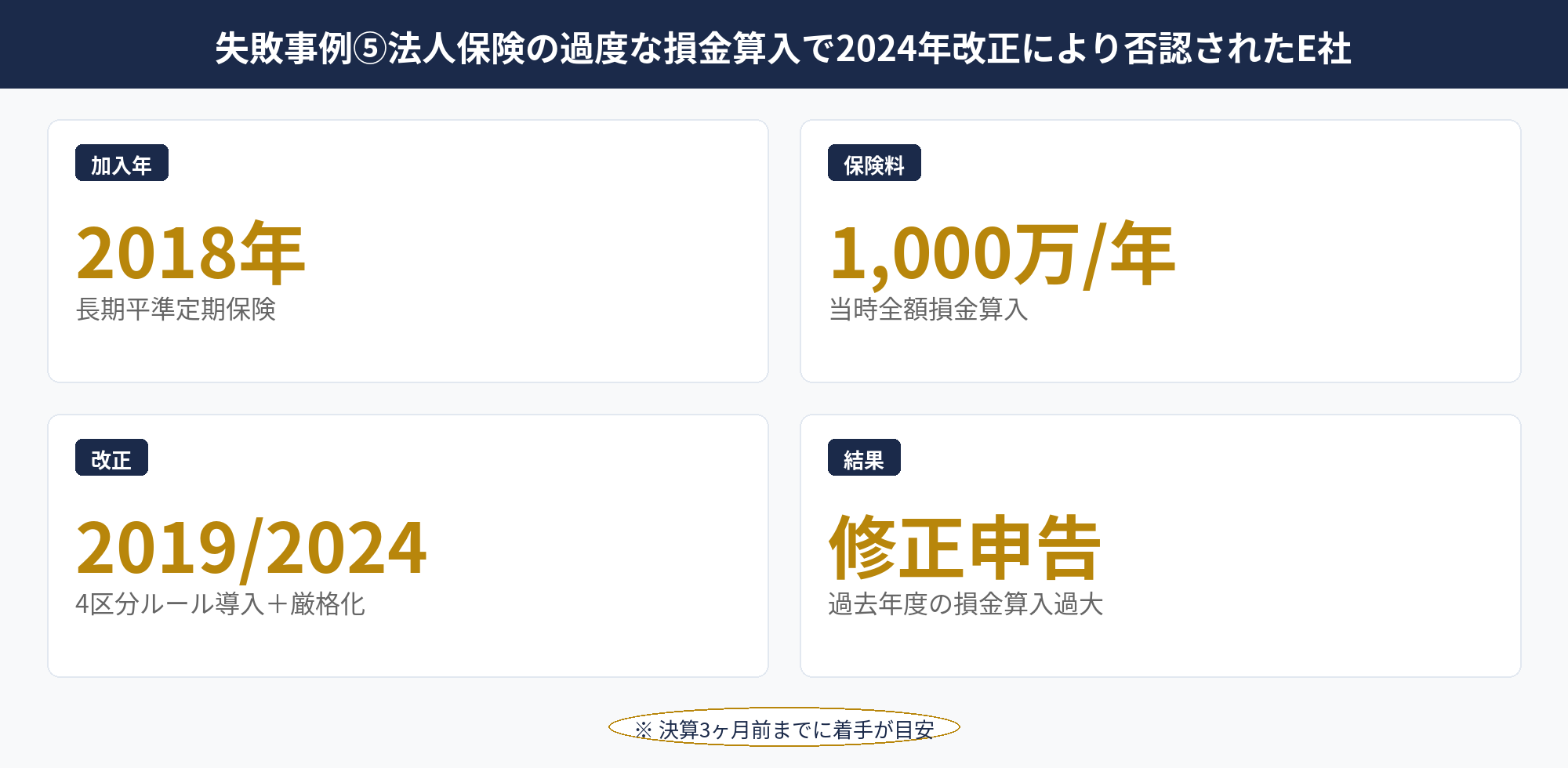 失敗事例⑤法人保険の過度な損金算入で2024年改正により否認されたE社

加入年

2018年

長期平準定期保険

保険料

1,000万/年

当時全額損金算入

改正

2019/2024

4区分ルール導入＋厳格化

結果

修正申告

過去年度の損金算入過大

※ 決算3ヶ月前までに着手が目安